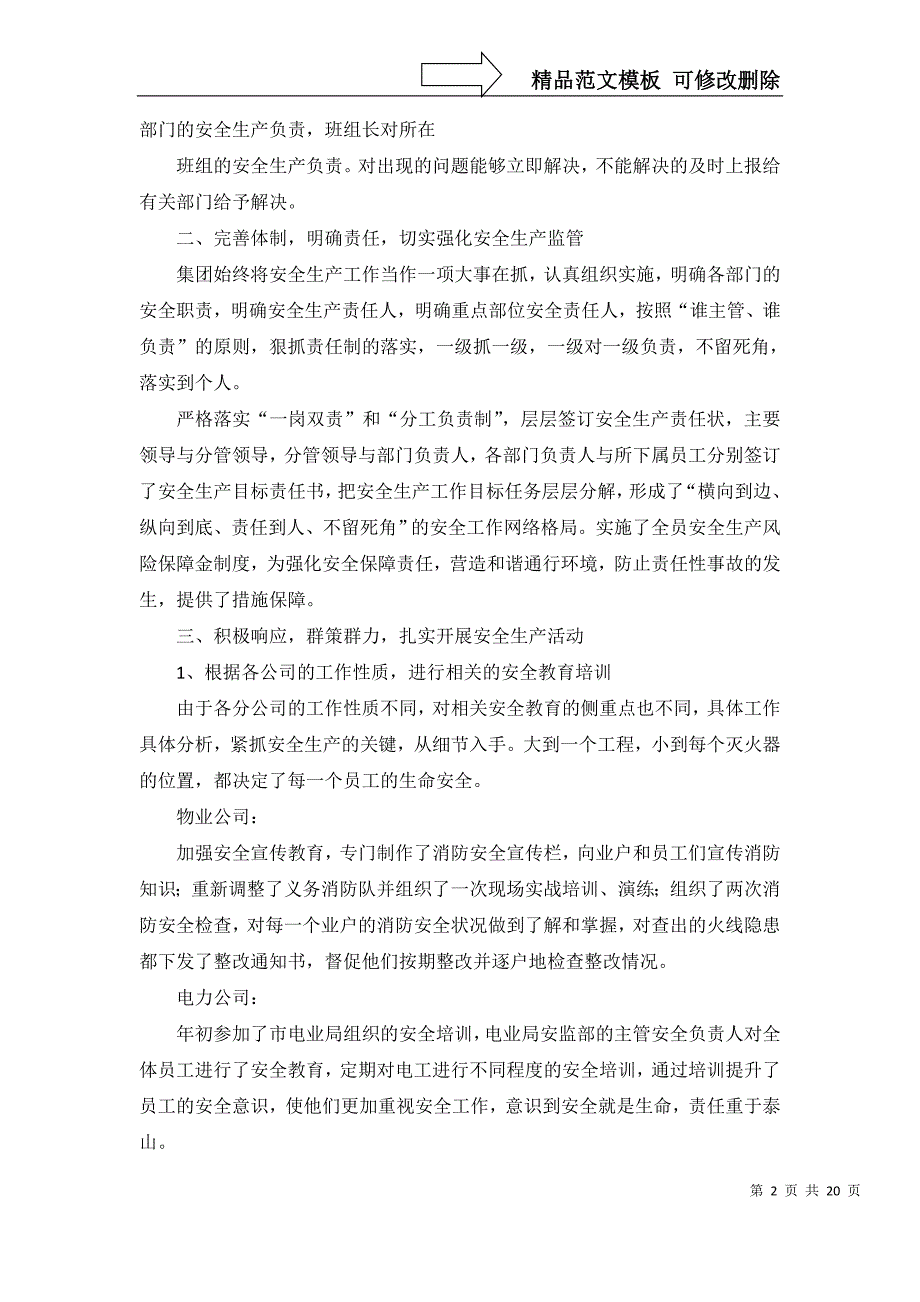 精品范文模板 可修改删除

部门的安全生产负责，班组长对所在

班组的安全生产负责。对出现的问题能够立即解决，不能解决的及时上报给有关部门给予解决。

二、完善体制，明确责任，切实强化安全生产监管

集团始终将安全生产工作当作一项大事在抓，认真组织实施，明确各部门的安全职责，明确安全生产责任人，明确重点部位安全责任人，按照“谁主管、谁负责”的原则，狠抓责任制的落实，一级抓一级，一级对一级负责，不留死角，落实到个人。

严格落实“一岗双责”和“分工负责制”，层层签订安全生产责任状，主要领导与分管领导，分管领导与部门负责人，各部门负责人与所下属员工分别签订了安全生产目标责任书，把安全生产工作目标任务层层分解，形成了“横向到边、纵向到底、责任到人、不留死角”的安全工作网络格局。实施了全员安全生产风险保障金制度，为强化安全保障责任，营造和谐通行环境，防止责任性事故的发生，提供了措施保障。

三、积极响应，群策群力，扎实开展安全生产活动

1、根据各公司的工作性质，进行相关的安全教育培训

由于各分公司的工作性质不同，对相关安全教育的侧重点也不同，具体工作具体分析，紧抓安全生产的关键，从细节入手。大到一个工程，小到每个灭火器的位置，都决定了每一个员工的生命安全。

物业公司：

加强安全宣传教育，专门制作了消防安全宣传栏，向业户和员工们宣传消防知识；重新调整了义务消防队并组织了一次现场实战培训、演练；组织了两次消防安全检查，对每一个业户的消防安全状况做到了解和掌握，对查出的火线隐患都下发了整改通知书，督促他们按期整改并逐户地检查整改情况。

电力公司：

年初参加了市电业局组织的安全培训，电业局安监部的主管安全负责人对全体员工进行了安全教育，定期对电工进行不同程度的安全培训，通过培训提升了员工的安全意识，使他们更加重视安全工作，意识到安全就是生命，责任重于泰山。

第 2 页 共 20 页